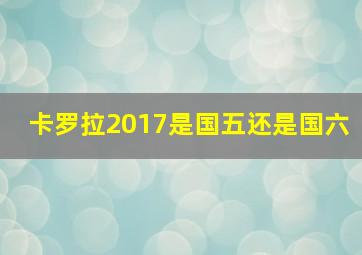 卡罗拉2017是国五还是国六